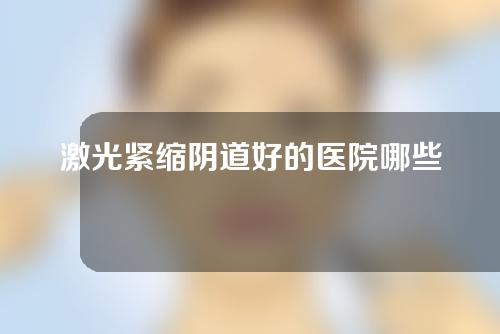 激光紧缩阴道好的医院哪些